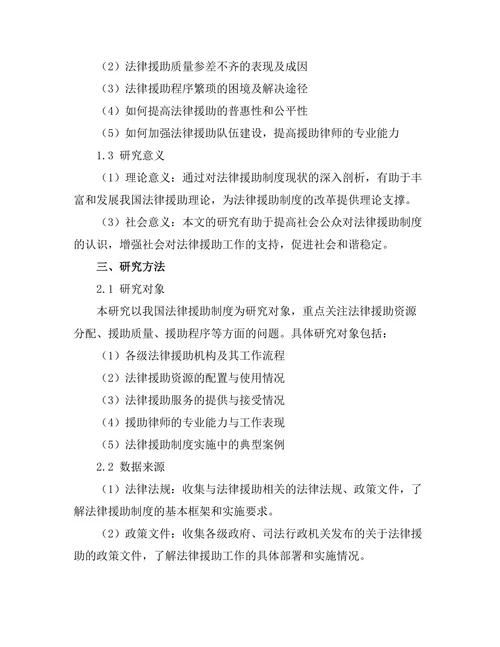 （2）法律援助质量参差不齐的表现及成因

（3）法律援助程序繁琐的困境及解决途径

（4）如何提高法律援助的普惠性和公平性

（5）如何加强法律援助队伍建设，提高援助律师的专业能力

1.3 研究意义

（1）理论意义：通过对法律援助制度现状的深入剖析，有助于丰富和发展我国法律援助理论，为法律援助制度的改革提供理论支撑。

（3）社会意义：本文的研究有助于提高社会公众对法律援助制度的认识，增强社会对法律援助工作的支持，促进社会和谐稳定。

三、研究方法

2.1 研究对象

本研究以我国法律援助制度为研究对象，重点关注法律援助资源分配、援助质量、援助程序等方面的问题。具体研究对象包括：

（1）各级法律援助机构及其工作流程

（2）法律援助资源的配置与使用情况

（3）法律援助服务的提供与接受情况

（4）援助律师的专业能力与工作表现

（5）法律援助制度实施中的典型案例

2.2 数据来源

（1）法律法规：收集与法律援助相关的法律法规、政策文件，了解法律援助制度的基本框架和实施要求。

（2）政策文件：收集各级政府、司法行政机关发布的关于法律援助的政策文件，了解法律援助工作的具体部署和实施情况。